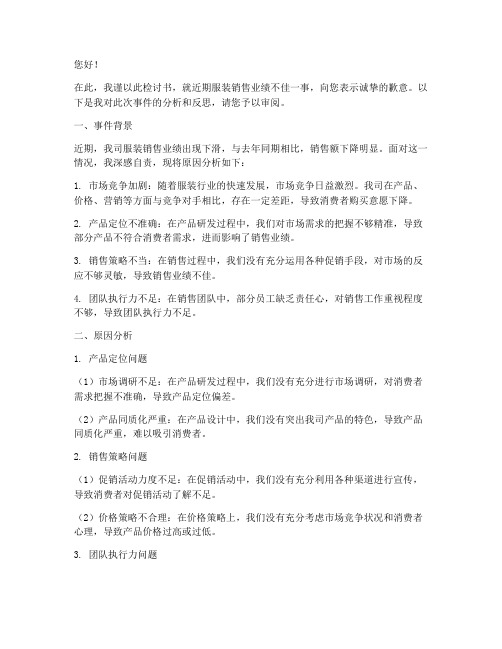 您好！

在此，我谨以此检讨书，就近期服装销售业绩不佳一事，向您表示诚挚的歉意。以下是我对此次事件的分析和反思，请您予以审阅。

一、事件背景

近期，我司服装销售业绩出现下滑，与去年同期相比，销售额下降明显。面对这一情况，我深感自责，现将原因分析如下：

1. 市场竞争加剧：随着服装行业的快速发展，市场竞争日益激烈。我司在产品、价格、营销等方面与竞争对手相比，存在一定差距，导致消费者购买意愿下降。

2. 产品定位不准确：在产品研发过程中，我们对市场需求的把握不够精准，导致部分产品不符合消费者需求，进而影响了销售业绩。

3. 销售策略不当：在销售过程中，我们没有充分运用各种促销手段，对市场的反应不够灵敏，导致销售业绩不佳。

4. 团队执行力不足：在销售团队中，部分员工缺乏责任心，对销售工作重视程度不够，导致团队执行力不足。

二、原因分析

1. 产品定位问题

（1）市场调研不足：在产品研发过程中，我们没有充分进行市场调研，对消费者需求把握不准确，导致产品定位偏差。

（2）产品同质化严重：在产品设计中，我们没有突出我司产品的特色，导致产品同质化严重，难以吸引消费者。

2. 销售策略问题

（1）促销活动力度不足：在促销活动中，我们没有充分利用各种渠道进行宣传，导致消费者对促销活动了解不足。

（2）价格策略不合理：在价格策略上，我们没有充分考虑市场竞争状况和消费者心理，导致产品价格过高或过低。

3. 团队执行力问题